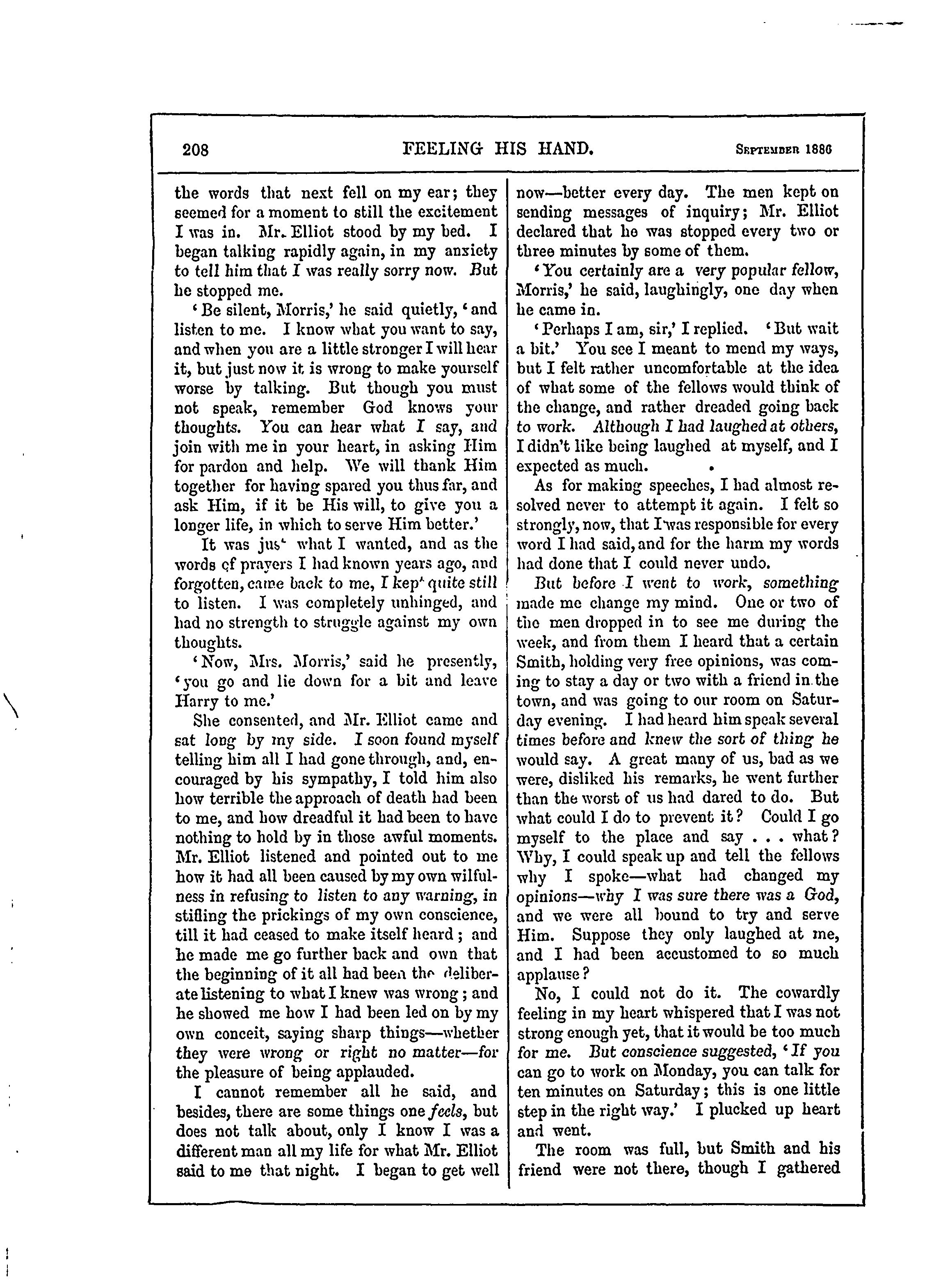 208 FEELING HIS HAND. September 1886

the words that next fell on my ear; they seemed for a moment to still the excitement I was in. Mr. Elliot stood by my bed. I began talking rapidly again, in my anxiety to tell him that I was really sorry now. But he stopped me.

'Be silent, Morris,' he said quietly, 'and listen to me. I know what you want to say, and when you are a little stronger I will hear it, but just now it is wrong to make yourself worse by talking. But though you must not speak, remember God knows your thoughts. You can hear what I say, and join with me in your heart, in asking Him for pardon and help. We will thank Him together for having spared you thus far, and ask Him, if it be His will, to give you a longer life, in which to serve Him better.'

It was just what I wanted, and as the words of prayers I had known years ago, and forgotten, came back to me, I kept quite still to listen. I was completely unhinged, and had no strength to struggle against my own thoughts.

'Now, Mrs. Morris,' said he presently, 'you go and lie down for a bit and leave Harry to me.'

She consented, and Mr. Elliot came and sat long by my side. I soon found myself telling him all I had gone through, and, encouraged by his sympathy, I told him also how terrible the approach of death had been to me, and how dreadful it had been to have nothing to hold by in those awful moments. Mr. Elliot listened and pointed out to me how it had all been caused by my own wilfulness in refusing to listen to any warning, in stifling the prickings of my own conscience, till it had ceased to make itself heard; and he made me go further back and own that the beginning of it all had been the deliberate listening to what I knew was wrong; and he showed me how I had been led on by my own conceit, saying sharp things—whether they were wrong or right no matter—for the pleasure of being applauded.

I cannot remember all he said, and besides, there are some things one feels, but does not talk about, only I know I was a different man all my life for what Mr. Elliot said to me that night. I began to get well now—better every day. The men kept on sending messages of inquiry; Mr. Elliot declared that he was stopped every two or three minutes by some of them.

'You certainly are a very popular fellow, Morris,' he said, laughingly, one day when he came in.

'Perhaps I am, sir,' I replied. 'But wait a bit.' You see I meant to mend my ways, but I felt rather uncomfortable at the idea of what some of the fellows would think of the change, and rather dreaded going back to work. Although I had laughed at others, I didn't like being laughed at myself, and I expected as much.

As for making speeches, I had almost resolved never to attempt it again. I felt so strongly, now, that I was responsible for every word I had said, and for the harm my words had done that I could never undo.

But before I went to work, something made me change my mind. One or two of the men dropped in to see me during the week, and from them I heard that a certain Smith, holding very free opinions, was coming to stay a day or two with a friend in the town, and was going to our room on Saturday evening. I had heard him speak several times before and knew the sort of thing he would say. A great many of us, bad as we were, disliked his remarks, he went further than the worst of us had dared to do. But what could I do to prevent it? Could I go myself to the place and say . . . what? Why, I could speak up and tell the fellows why I spoke—what had changed my opinions—why I was sure there was a God, and we were all bound to try and serve Him. Suppose they only laughed at me, and I had been accustomed to so much applause?

No, I could not do it. The cowardly feeling in my heart whispered that I was not strong enough yet, that it would be too much for me. But conscience suggested, 'If you can go to work on Monday, you can talk for ten minutes on Saturday; this is one little step in the right way.' I plucked up heart and went.

The room was full, but Smith and his friend were not there, though I gathered